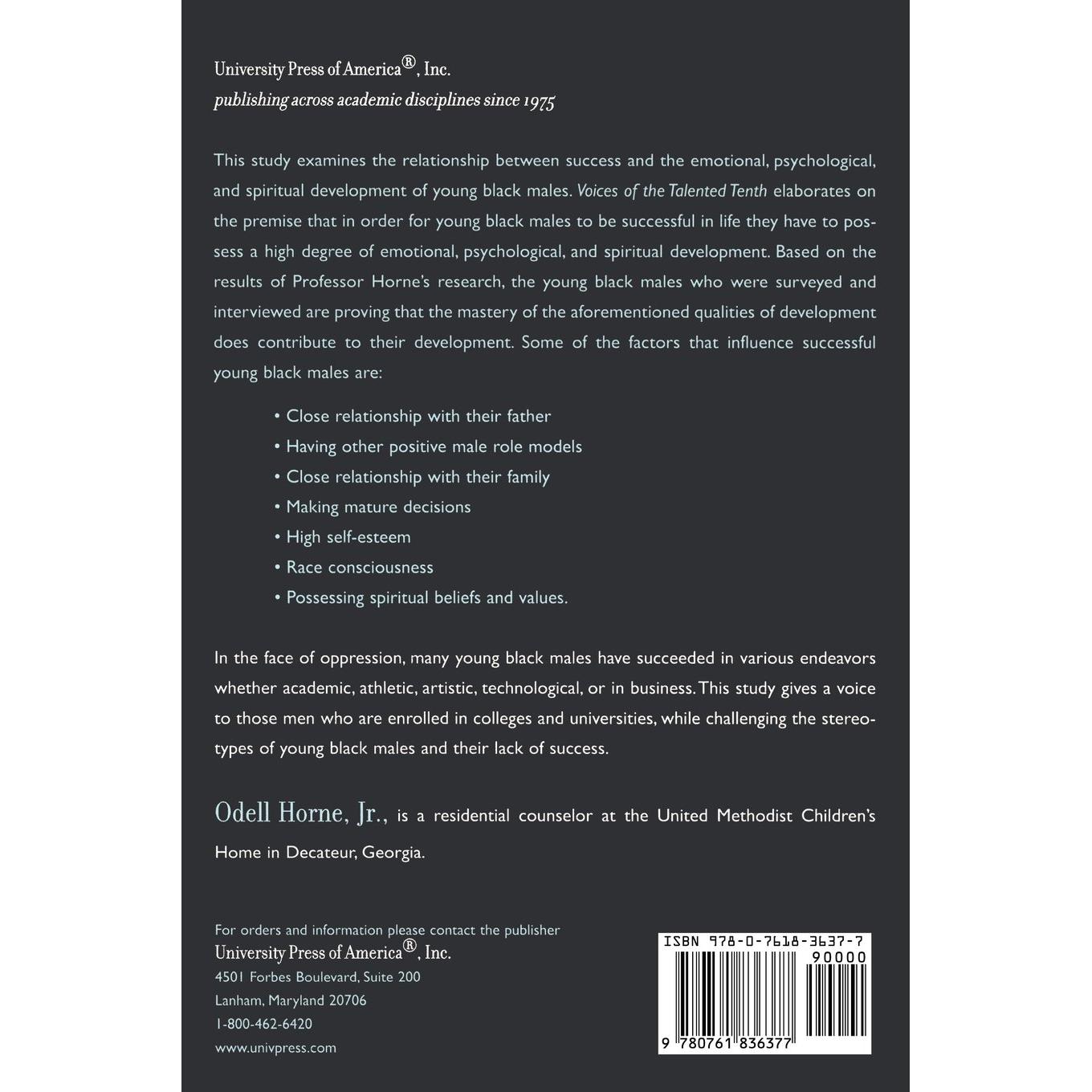 University Press of America®, Inc.
publishing across academic disciplines since 1975

This study examines the relationship between success and the emotional, psychological, and spiritual development of young black males. Voices of the Talented Tenth elaborates on the premise that in order for young black males to be successful in life they have to possess a high degree of emotional, psychological, and spiritual development. Based on the results of Professor Horne's research, the young black males who were surveyed and interviewed are proving that the mastery of the aforementioned qualities of development does contribute to their development. Some of the factors that influence successful young black males are:

• Close relationship with their father
• Having other positive male role models
• Close relationship with their family
• Making mature decisions
• High self-esteem
• Race consciousness
• Possessing spiritual beliefs and values.

In the face of oppression, many young black males have succeeded in various endeavors whether academic, athletic, artistic, technological, or in business. This study gives a voice to those men who are enrolled in colleges and universities, while challenging the stereotypes of young black males and their lack of success.

Odell Horne, Jr., is a residential counselor at the United Methodist Children's Home in Decateur, Georgia.

For orders and information please contact the publisher
University Press of America®, Inc.
4501 Forbes Boulevard, Suite 200
Lanham, Maryland 20706
1-800-462-6420
www.univpress.com

ISBN 978-0-7618-3637-7
90000
9 780761 836377